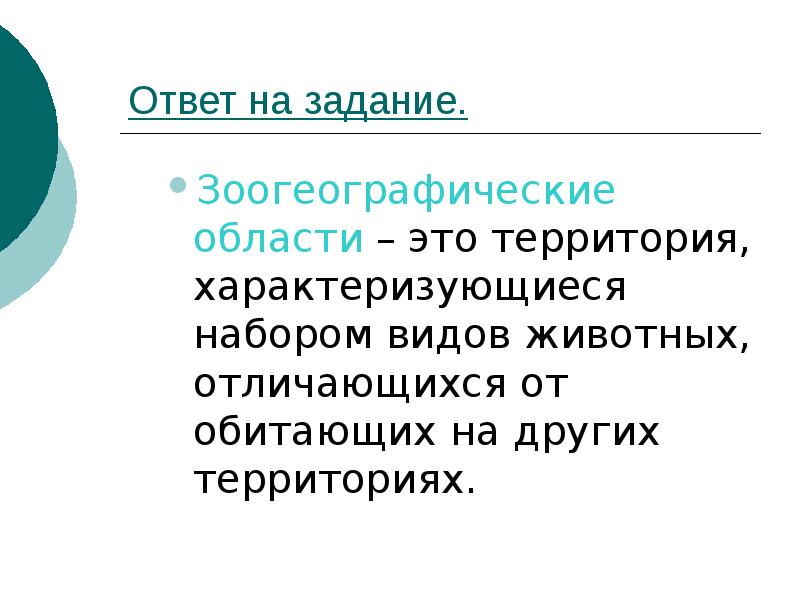 Ответ на задание.

Зоогеографические области – это территория, характеризующиеся набором видов животных, отличающихся от обитающих на других территориях.